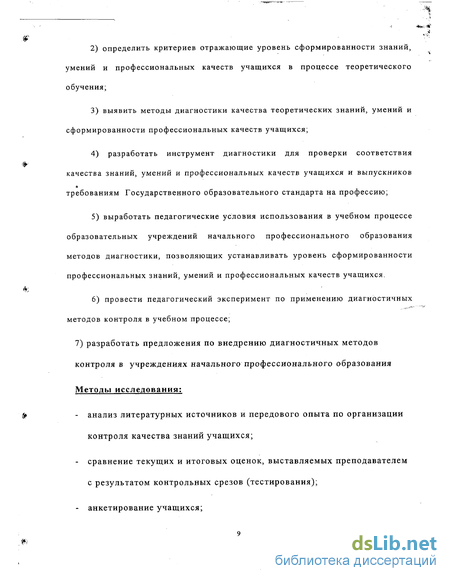 2) определить критериев отражающие уровень сформированности знаний, умений и профессиональных качеств учащихся в процессе теоретического обучения;

3) выявить методы диагностики качества теоретических знаний, умений и сформированности профессиональных качеств учащихся;

4) разработать инструмент диагностики для проверки соответствия качества знаний, умений и профессиональных качеств учащихся и выпускников требованиям Государственного образовательного стандарта на профессию;

5) выработать педагогические условия использования в учебном процессе образовательных учреждений начального профессионального образования методов диагностики, позволяющих устанавливать уровень сформированности профессиональных знаний, умений и профессиональных качеств учащихся.

6) провести педагогический эксперимент по применению диагностичных методов контроля в учебном процессе;

7) разработать предложения по внедрению диагностичных методов контроля в учреждениях начального профессионального образования

Методы исследования:

- анализ литературных источников и передового опыта по организации контроля качества знаний учащихся;

- сравнение текущих и итоговых оценок, выставляемых преподавателем с результатом контрольных срезов (тестирования);

- анкетирование учащихся;

9

dsLib.net
библиотека диссертаций